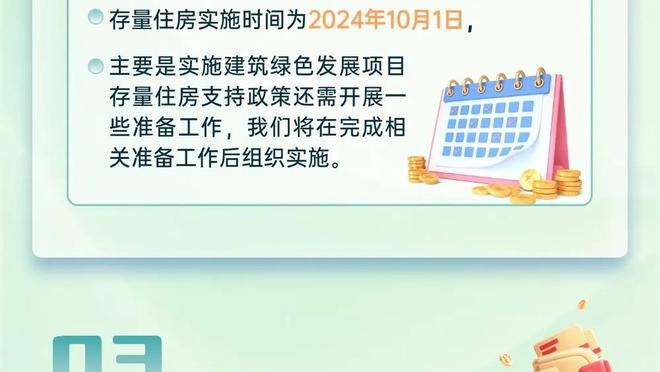 存量住房实施时间为2024年10月1日，

主要是实施建筑绿色发展项目存量住房支持政策还需开展一些准备工作，我们将在完成相关准备工作后组织实施。

03